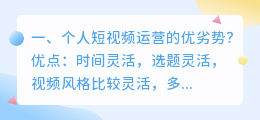 一、个人短视频运营的优劣势？优点：时间灵活，选题灵活，视频风格比较灵活，多...